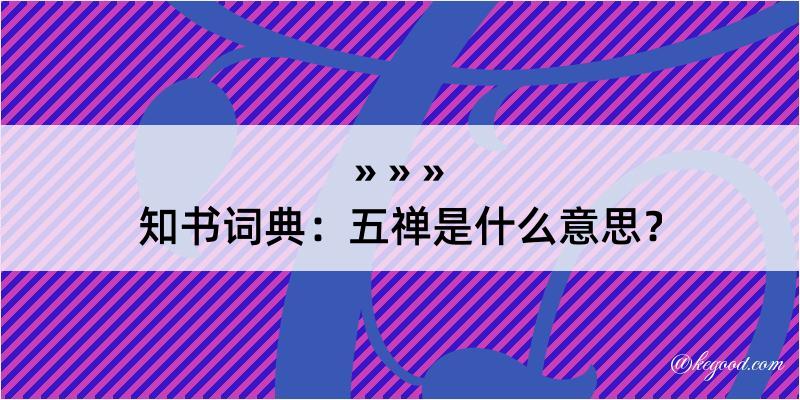 » » »

知书词典：五禅是什么意思？

@kegood.com